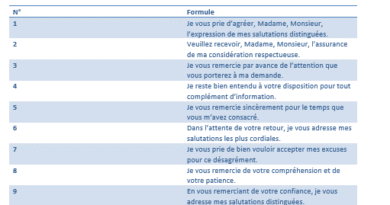 | N° | Formule |
|---|---|
| 1 | Je vous prie d'agréer, Madame, Monsieur, l'expression de mes salutations distinguées. |
| 2 | Veuillez recevoir, Madame, Monsieur, l'assurance de ma considération respectueuse. |
| 3 | Je vous remercie par avance de l'attention que vous porterez à ma demande. |
| 4 | Je reste bien entendu à votre disposition pour tout complément d'information. |
| 5 | Je vous remercie sincèrement pour le temps que vous m'avez consacré. |
| 6 | Dans l'attente de votre retour, je vous adresse mes salutations les plus cordiales. |
| 7 | Je vous prie de bien vouloir accepter mes excuses pour ce désagrément. |
| 8 | Je vous remercie de votre compréhension et de votre patience. |
| 9 | En vous remerciant de votre confiance, je vous adresse mes salutations distinguées. |